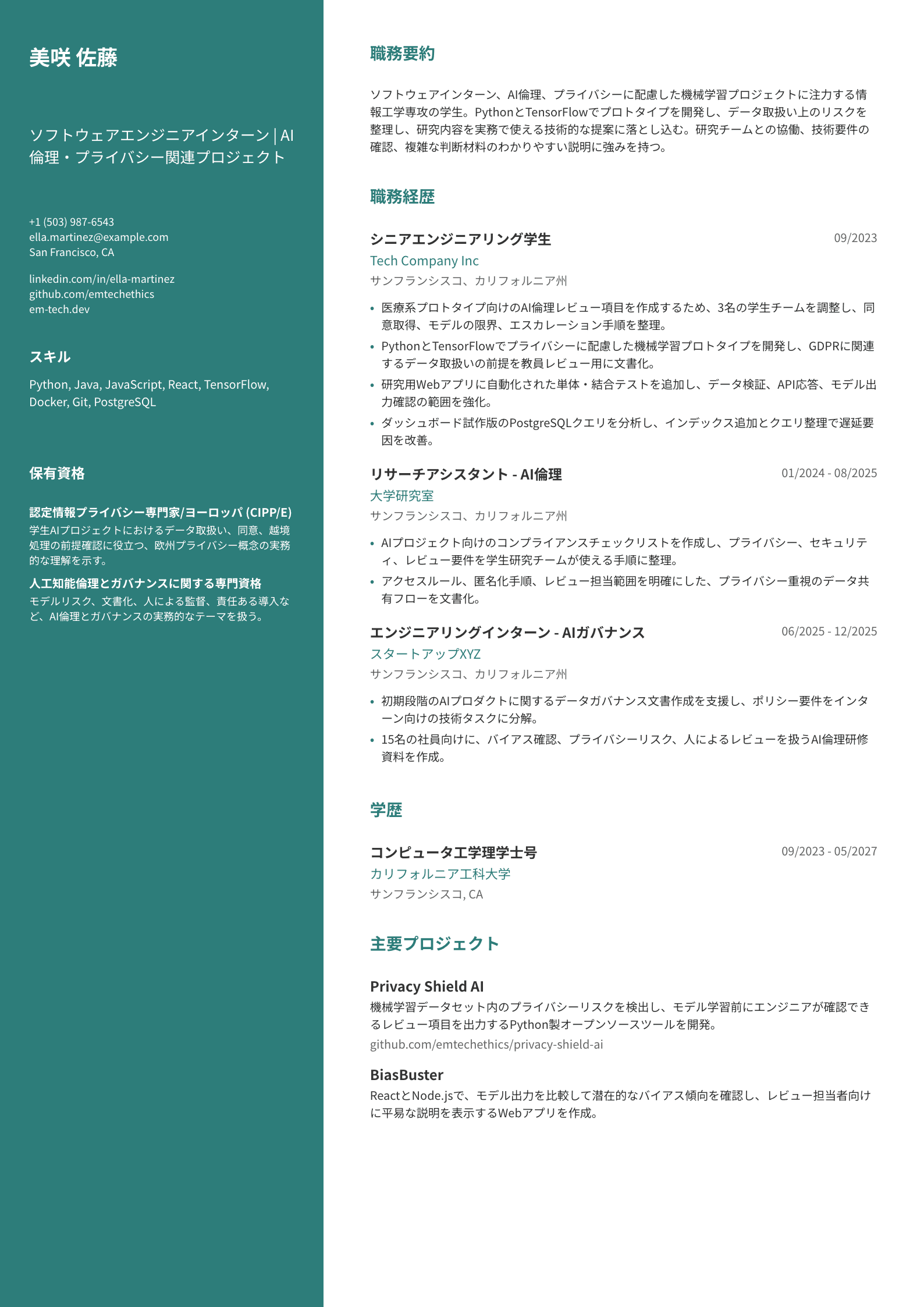 美咲 佐藤

ソフトウェアエンジニアインターン | AI倫理・プライバシー関連プロジェクト

+1 (503) 987-6543
ella.martinez@example.com
San Francisco, CA

linkedin.com/in/ella-martinez
github.com/emtechethics
em-tech.dev

スキル

Python, Java, JavaScript, React, TensorFlow, Docker, Git, PostgreSQL

保有資格

認定情報プライバシー専門家/ヨーロッパ (CIPP/E)
学生AIプロジェクトにおけるデータ取扱い、同意、越境処理の前提確認に役立つ、欧州プライバシー概念の実務的な理解を示す。

人工知能倫理とガバナンスに関する専門資格
モデルリスク、文書化、人による監督、責任ある導入など、AI倫理とガバナンスの実務的なテーマを扱う。

職務要約

ソフトウェアインターン、AI倫理、プライバシーに配慮した機械学習プロジェクトに注力する情報工学専攻の学生。PythonとTensorFlowでプロトタイプを開発し、データ取扱い上のリスクを整理し、研究内容を実務で使える技術的な提案に落とし込む。研究チームとの協働、技術要件の確認、複雑な判断材料のわかりやすい説明に強みを持つ。

職務経歴

シニアエンジニアリング学生
09/2023
Tech Company Inc
サンフランシスコ、カリフォルニア州
• 医療系プロトタイプ向けのAI倫理レビュー項目を作成するため、3名の学生チームを調整し、同意取得、モデルの限界、エスカレーション手順を整理。
• PythonとTensorFlowでプライバシーに配慮した機械学習プロトタイプを開発し、GDPRに関連するデータ取扱いの前提を教員レビュー用に文書化。
• 研究用Webアプリに自動化された単体・結合テストを追加し、データ検証、API応答、モデル出力確認の範囲を強化。
• ダッシュボード試作版のPostgreSQLクエリを分析し、インデックス追加とクエリ整理で遅延要因を改善。

リサーチアシスタント - AI倫理
01/2024 - 08/2025
大学研究室
サンフランシスコ、カリフォルニア州
• AIプロジェクト向けのコンプライアンスチェックリストを作成し、プライバシー、セキュリティ、レビュー要件を学生研究チームが使える手順に整理。
• アクセスルール、匿名化手順、レビュー担当範囲を明確にした、プライバシー重視のデータ共有フローを文書化。

エンジニアリングインターン - AIガバナンス
06/2025 - 12/2025
スタートアップXYZ
サンフランシスコ、カリフォルニア州
• 初期段階のAIプロダクトに関するデータガバナンス文書作成を支援し、ポリシー要件をインターン向けの技術タスクに分解。
• 15名の社員向けに、バイアス確認、プライバシーリスク、人によるレビューを扱うAI倫理研修資料を作成。

学歴

コンピュータ工学理学士号
09/2023 - 05/2027
カリフォルニア工科大学
サンフランシスコ, CA

主要プロジェクト

Privacy Shield AI
機械学習データセット内のプライバシーリスクを検出し、モデル学習前にエンジニアが確認できるレビュー項目を出力するPython製オープンソースツールを開発。
github.com/emtechethics/privacy-shield-ai

BiasBuster
ReactとNode.jsで、モデル出力を比較して潜在的なバイアス傾向を確認し、レビュー担当者向けに平易な説明を表示するWebアプリを作成。